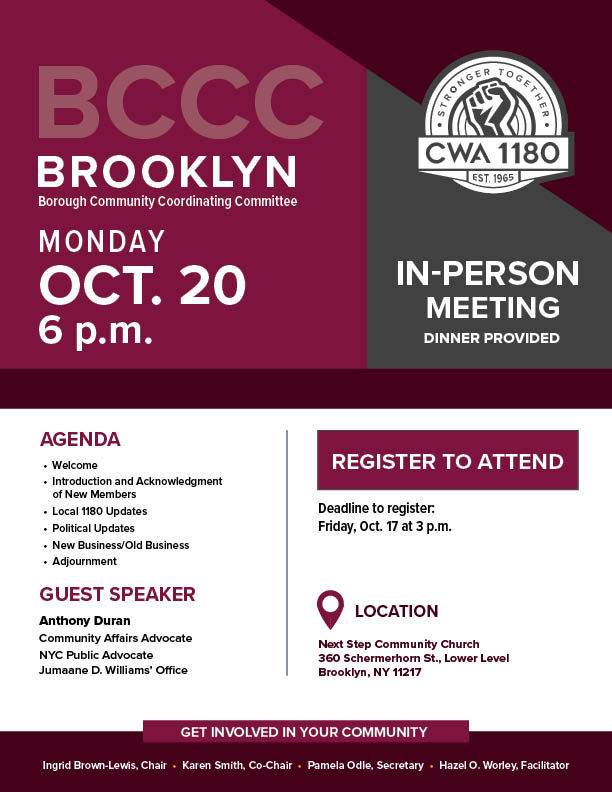 BCCC
BROOKLYN
Borough Community Coordinating Committee

MONDAY
OCT. 20
6 p.m.

STRONGER TOGETHER
CWA 1180
EST. 1965

IN-PERSON
MEETING
DINNER PROVIDED

AGENDA
• Welcome
• Introduction and Acknowledgment of New Members
• Local 1180 Updates
• Political Updates
• New Business/Old Business
• Adjournment

GUEST SPEAKER
Anthony Duran
Community Affairs Advocate
NYC Public Advocate
Jumaane D. Williams' Office

REGISTER TO ATTEND

Deadline to register:
Friday, Oct. 17 at 3 p.m.

LOCATION
Next Step Community Church
360 Schermerhorn St., Lower Level
Brooklyn, NY 11217

GET INVOLVED IN YOUR COMMUNITY

Ingrid Brown-Lewis, Chair • Karen Smith, Co-Chair • Pamela Odle, Secretary • Hazel O. Worley, Facilitator